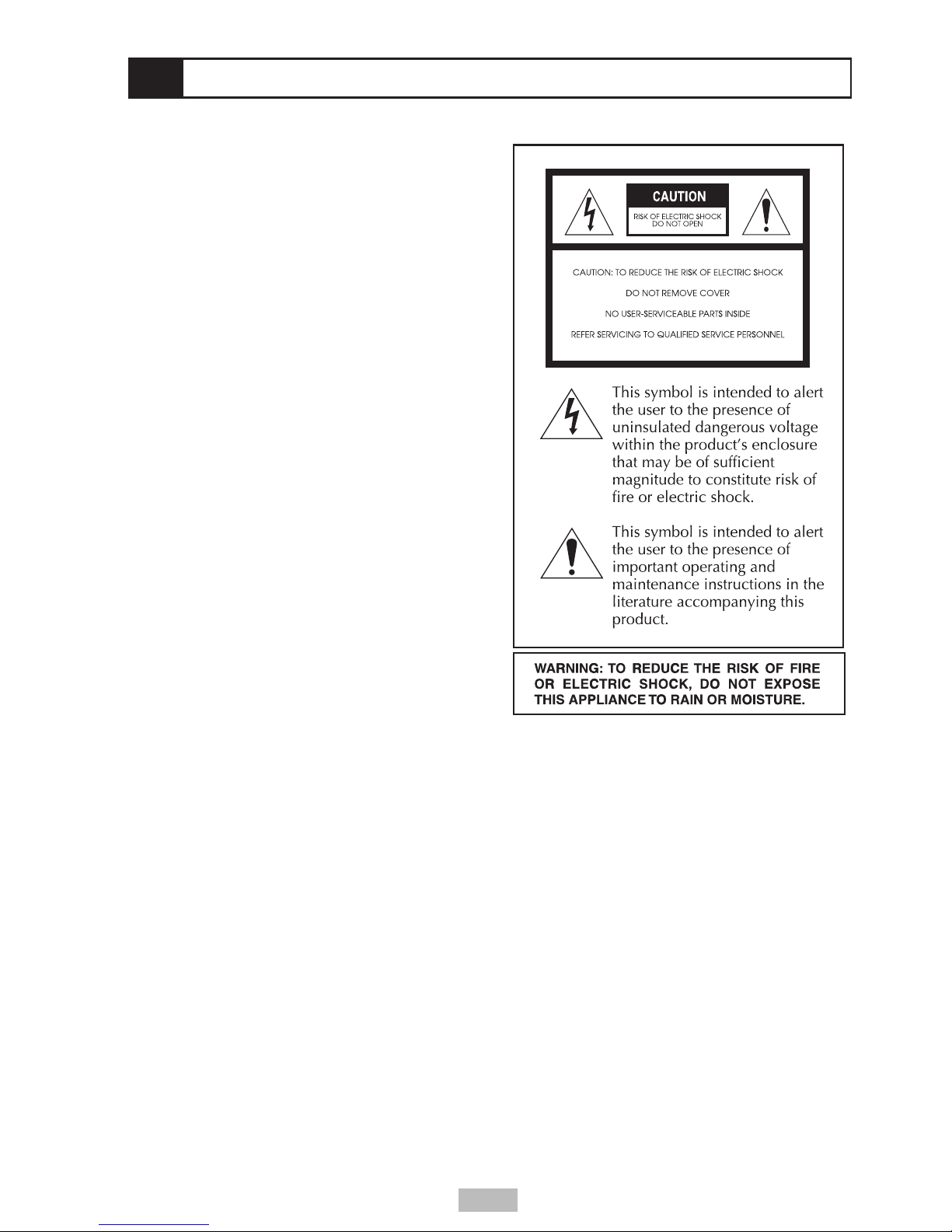 CAUTION

RISK OF ELECTRIC SHOCK DO NOT OPEN

CAUTION: TO REDUCE THE RISK OF ELECTRIC SHOCK

DO NOT REMOVE COVER

NO USER-SERVICEABLE PARTS INSIDE

REFER SERVICING TO QUALIFIED SERVICE PERSONNEL

This symbol is intended to alert the user to the presence of uninsulated dangerous voltage within the product's enclosure that may be of sufficient magnitude to constitute risk of fire or electric shock.

This symbol is intended to alert the user to the presence of important operating and maintenance instructions in the literature accompanying this product.

WARNING: TO REDUCE THE RISK OF FIRE OR ELECTRIC SHOCK, DO NOT EXPOSE THIS APPLIANCE TO RAIN OR MOISTURE.